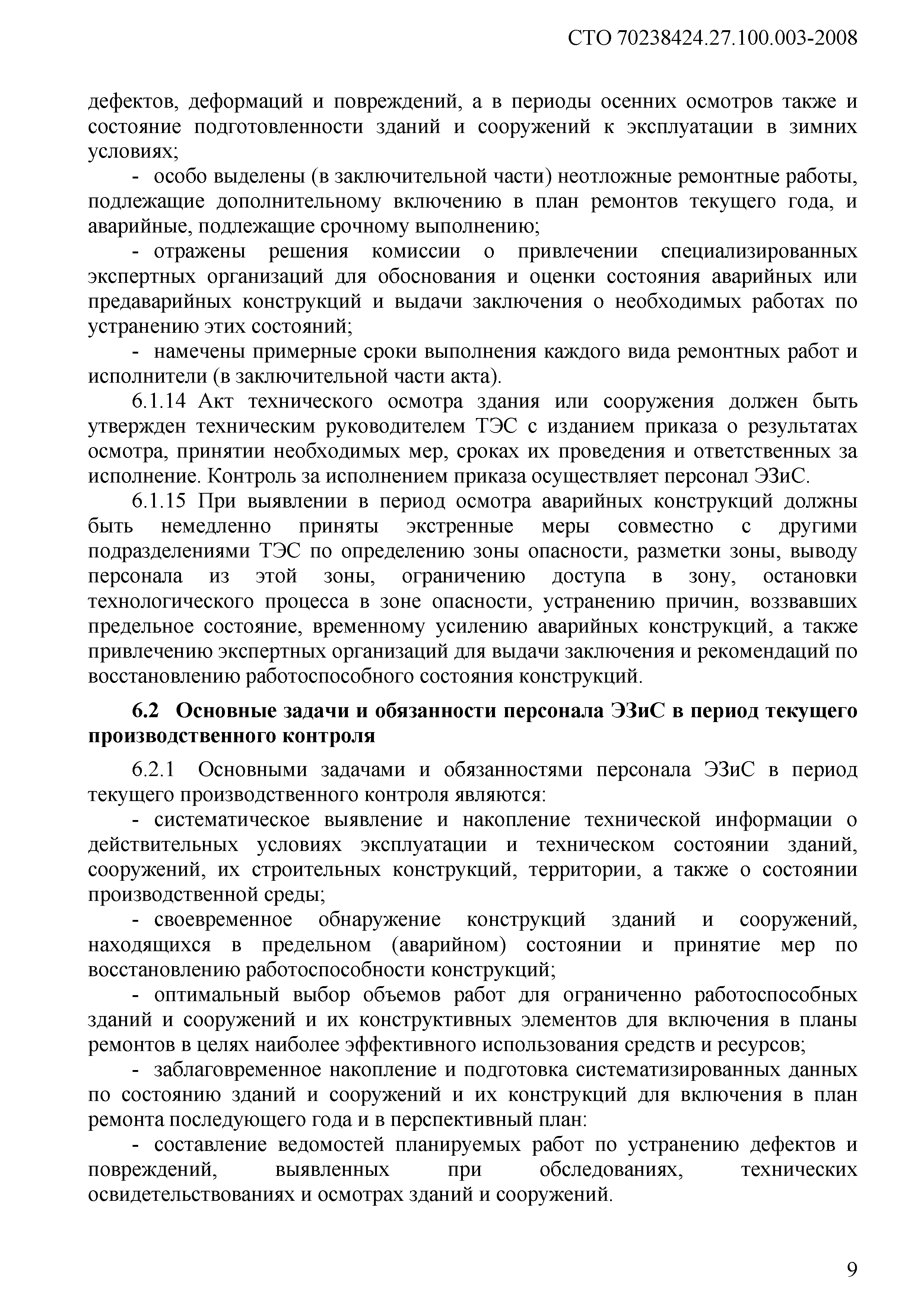 СТО 70238424.27.100.003-2008

дефектов, деформаций и повреждений, а в периоды осенних осмотров также и состояние подготовленности зданий и сооружений к эксплуатации в зимних условиях;

- особо выделены (в заключительной части) неотложные ремонтные работы, подлежащие дополнительному включению в план ремонтов текущего года, и аварийные, подлежащие срочному выполнению;

- отражены решения комиссии о привлечении специализированных экспертных организаций для обоснования и оценки состояния аварийных или предаварийных конструкций и выдачи заключения о необходимых работах по устранению этих состояний;

- намечены примерные сроки выполнения каждого вида ремонтных работ и исполнители (в заключительной части акта).

6.1.14 Акт технического осмотра здания или сооружения должен быть утвержден техническим руководителем ТЭС с изданием приказа о результатах осмотра, принятии необходимых мер, сроках их проведения и ответственных за исполнение. Контроль за исполнением приказа осуществляет персонал ЭЗиС.

6.1.15 При выявлении в период осмотра аварийных конструкций должны быть немедленно приняты экстренные меры совместно с другими подразделениями ТЭС по определению зоны опасности, разметки зоны, выводу персонала из этой зоны, ограничению доступа в зону, остановки технологического процесса в зоне опасности, устранению причин, воззвавших предельное состояние, временному усилению аварийных конструкций, а также привлечению экспертных организаций для выдачи заключения и рекомендаций по восстановлению работоспособного состояния конструкций.

6.2 Основные задачи и обязанности персонала ЭЗиС в период текущего производственного контроля

6.2.1 Основными задачами и обязанностями персонала ЭЗиС в период текущего производственного контроля являются:

- систематическое выявление и накопление технической информации о действительных условиях эксплуатации и техническом состоянии зданий, сооружений, их строительных конструкций, территории, а также о состоянии производственной среды;

- своевременное обнаружение конструкций зданий и сооружений, находящихся в предельном (аварийном) состоянии и принятие мер по восстановлению работоспособности конструкций;

- оптимальный выбор объемов работ для ограниченно работоспособных зданий и сооружений и их конструктивных элементов для включения в планы ремонтов в целях наиболее эффективного использования средств и ресурсов;

- заблаговременное накопление и подготовка систематизированных данных по состоянию зданий и сооружений и их конструкций для включения в план ремонта последующего года и в перспективный план:

- составление ведомостей планируемых работ по устранению дефектов и повреждений, выявленных при обследованиях, технических освидетельствованиях и осмотрах зданий и сооружений.

9